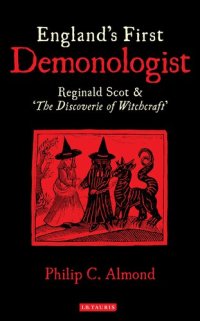 England's First
Demonologist

Reginald Scot &
'The Discoverie of Witchcraft'

Philip C. Almond

I.B.TAURIS